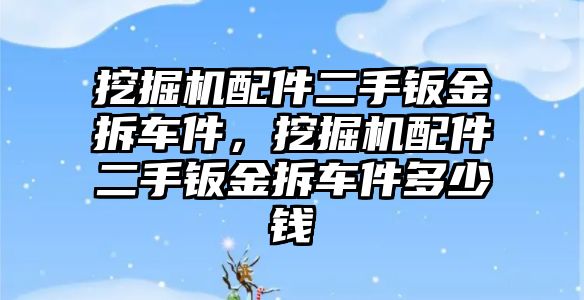 挖掘机配件二手钣金拆车件，挖掘机配件二手钣金拆车件多少钱